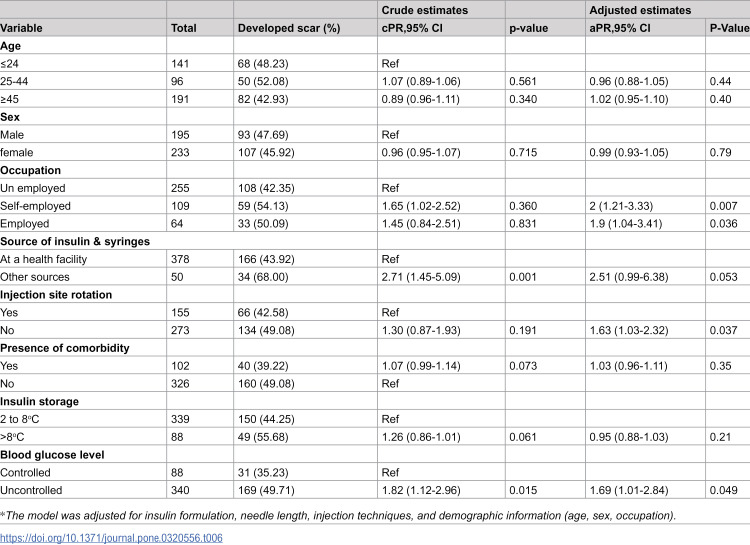 |  |  |  | Crude estimates |  | Adjusted estimates |  |
|---|---|---|---|---|---|---|
| Variable | Total | Developed scar (%) | cPR,95% CI | p-value | aPR,95% CI | P-Value |
| Age |  |  |  |  |  |  |
| ≤24 | 141 | 68 (48.23) | Ref |  |  |  |
| 25-44 | 96 | 50 (52.08) | 1.07 (0.89-1.06) | 0.561 | 0.96 (0.88-1.05) | 0.44 |
| ≥45 | 191 | 82 (42.93) | 0.89 (0.96-1.11) | 0.340 | 1.02 (0.95-1.10) | 0.40 |
| Sex |  |  |  |  |  |  |
| Male | 195 | 93 (47.69) | Ref |  |  |  |
| female | 233 | 107 (45.92) | 0.96 (0.95-1.07) | 0.715 | 0.99 (0.93-1.05) | 0.79 |
| Occupation |  |  |  |  |  |  |
| Un employed | 255 | 108 (42.35) | Ref |  |  |  |
| Self-employed | 109 | 59 (54.13) | 1.65 (1.02-2.52) | 0.360 | 2 (1.21-3.33) | 0.007 |
| Employed | 64 | 33 (50.09) | 1.45 (0.84-2.51) | 0.831 | 1.9 (1.04-3.41) | 0.036 |
| Source of insulin & syringes |  |  |  |  |  |  |
| At a health facility | 378 | 166 (43.92) | Ref |  |  |  |
| Other sources | 50 | 34 (68.00) | 2.71 (1.45-5.09) | 0.001 | 2.51 (0.99-6.38) | 0.053 |
| Injection site rotation |  |  |  |  |  |  |
| Yes | 155 | 66 (42.58) | Ref |  |  |  |
| No | 273 | 134 (49.08) | 1.30 (0.87-1.93) | 0.191 | 1.63 (1.03-2.32) | 0.037 |
| Presence of comorbidity |  |  |  |  |  |  |
| Yes | 102 | 40 (39.22) | 1.07 (0.99-1.14) | 0.073 | 1.03 (0.96-1.11) | 0.35 |
| No | 326 | 160 (49.08) | Ref |  |  |  |
| Insulin storage |  |  |  |  |  |  |
| 2 to 8°C | 339 | 150 (44.25) | Ref |  |  |  |
| >8°C | 88 | 49 (55.68) | 1.26 (0.86-1.01) | 0.061 | 0.95 (0.88-1.03) | 0.21 |
| Blood glucose level |  |  |  |  |  |  |
| Controlled | 88 | 31 (35.23) | Ref |  |  |  |
| Uncontrolled | 340 | 169 (49.71) | 1.82 (1.12-2.96) | 0.015 | 1.69 (1.01-2.84) | 0.049 |

*The model was adjusted for insulin formulation, needle length, injection techniques, and demographic information (age, sex, occupation).

https://doi.org/10.1371/journal.pone.0320556.t006